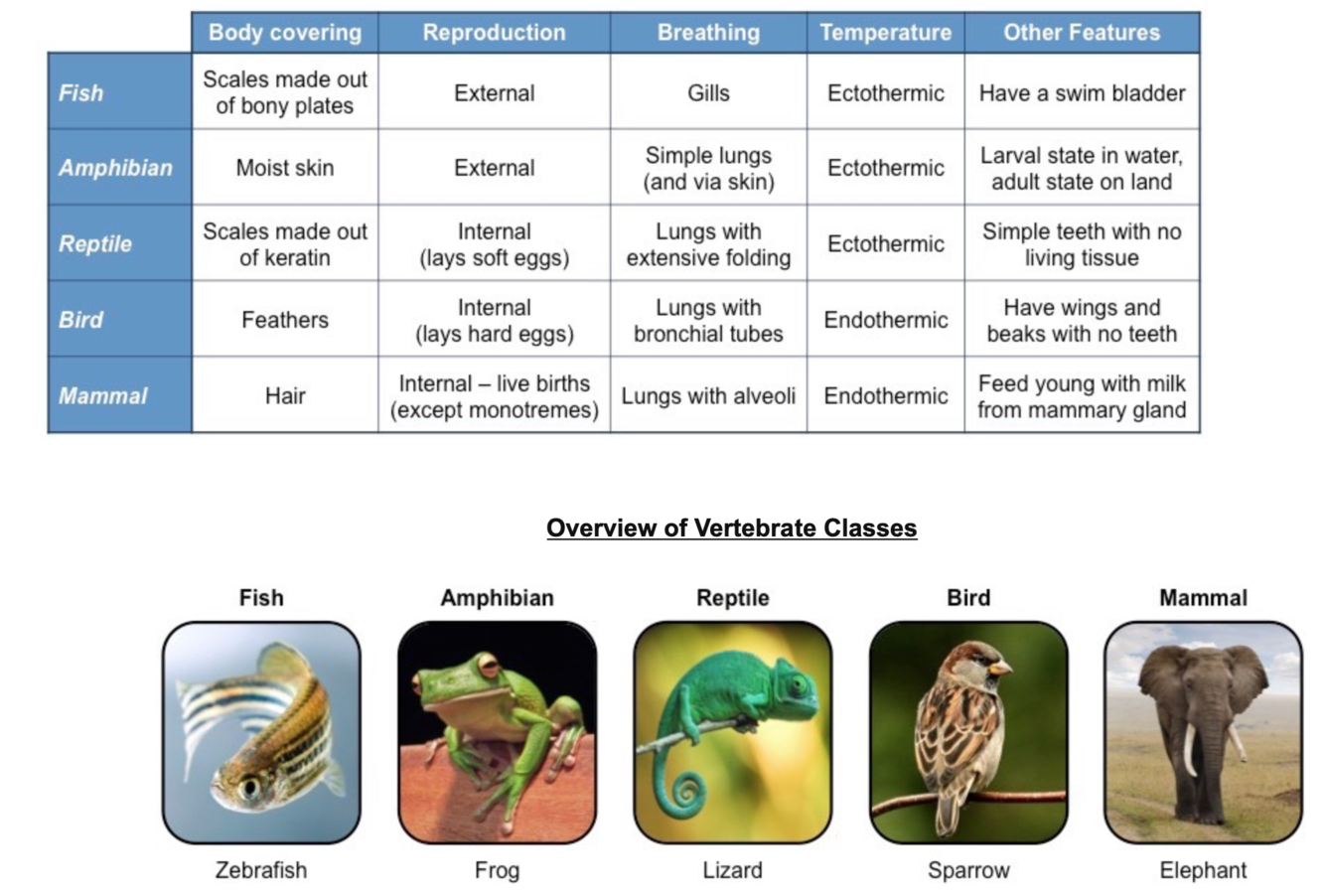 | | Body covering | Reproduction | Breathing | Temperature | Other Features |
|---|---|---|---|---|---|
| Fish | Scales made out of bony plates | External | Gills | Ectothermic | Have a swim bladder |
| Amphibian | Moist skin | External | Simple lungs (and via skin) | Ectothermic | Larval state in water, adult state on land |
| Reptile | Scales made out of keratin | Internal (lays soft eggs) | Lungs with extensive folding | Ectothermic | Simple teeth with no living tissue |
| Bird | Feathers | Internal (lays hard eggs) | Lungs with bronchial tubes | Endothermic | Have wings and beaks with no teeth |
| Mammal | Hair | Internal – live births (except monotremes) | Lungs with alveoli | Endothermic | Feed young with milk from mammary gland |

Overview of Vertebrate Classes

Fish
Zebrafish

Amphibian
Frog

Reptile
Lizard

Bird
Sparrow

Mammal
Elephant